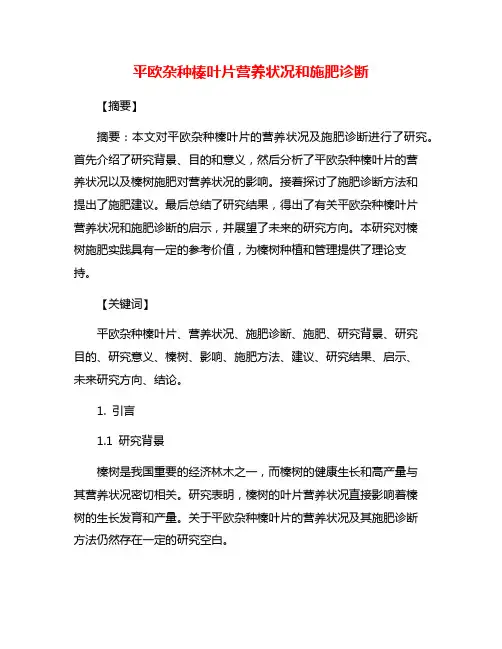 平欧杂种榛叶片营养状况和施肥诊断

【摘要】

摘要：本文对平欧杂种榛叶片的营养状况及施肥诊断进行了研究。首先介绍了研究背景、目的和意义，然后分析了平欧杂种榛叶片的营养状况以及榛树施肥对营养状况的影响。接着探讨了施肥诊断方法和提出了施肥建议。最后总结了研究结果，得出了有关平欧杂种榛叶片营养状况和施肥诊断的启示，并展望了未来的研究方向。本研究对榛树施肥实践具有一定的参考价值，为榛树种植和管理提供了理论支持。

【关键词】

平欧杂种榛叶片、营养状况、施肥诊断、施肥、研究背景、研究目的、研究意义、榛树、影响、施肥方法、建议、研究结果、启示、未来研究方向、结论。

1. 引言

1.1 研究背景

榛树是我国重要的经济林木之一，而榛树的健康生长和高产量与其营养状况密切相关。研究表明，榛树的叶片营养状况直接影响着榛树的生长发育和产量。关于平欧杂种榛叶片的营养状况及其施肥诊断方法仍然存在一定的研究空白。